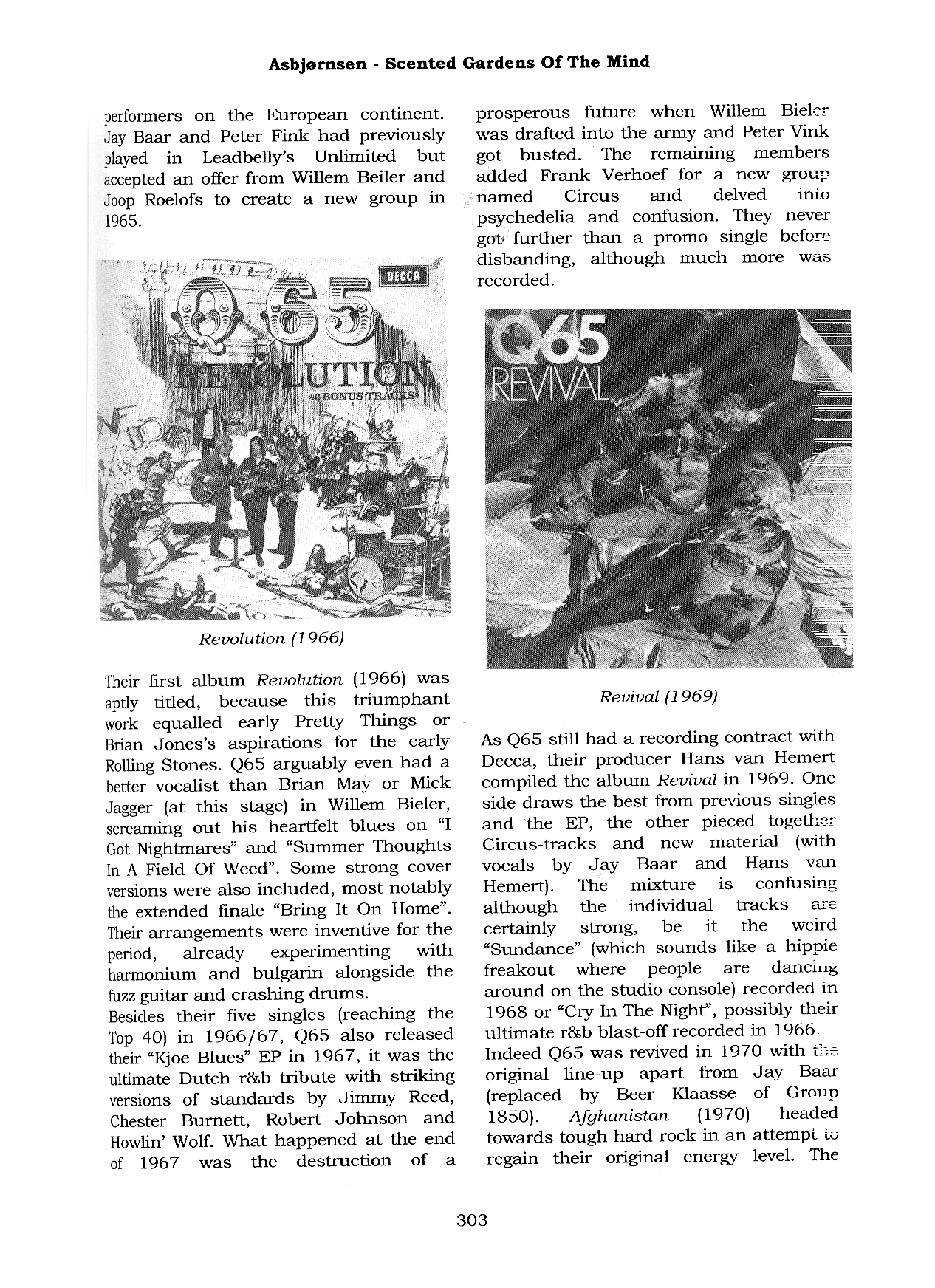 Asbjørnsen - Scented Gardens Of The Mind

performers on the European continent. Jay Baar and Peter Fink had previously played in Leadbelly's Unlimited but accepted an offer from Willem Beiler and Joop Roelofs to create a new group in 1965.

DECCA
Q65
REVOLUTION
+6 BONUS TRACKS

Revolution (1966)

Their first album Revolution (1966) was aptly titled, because this triumphant work equalled early Pretty Things or Brian Jones's aspirations for the early Rolling Stones. Q65 arguably even had a better vocalist than Brian May or Mick Jagger (at this stage) in Willem Bieler, screaming out his heartfelt blues on "I Got Nightmares" and "Summer Thoughts In A Field Of Weed". Some strong cover versions were also included, most notably the extended finale "Bring It On Home". Their arrangements were inventive for the period, already experimenting with harmonium and bulgarin alongside the fuzz guitar and crashing drums.
Besides their five singles (reaching the Top 40) in 1966/67, Q65 also released their "Kjoe Blues" EP in 1967, it was the ultimate Dutch r&b tribute with striking versions of standards by Jimmy Reed, Chester Burnett, Robert Johnson and Howlin' Wolf. What happened at the end of 1967 was the destruction of a prosperous future when Willem Bieler was drafted into the army and Peter Vink got busted. The remaining members added Frank Verhoef for a new group named Circus and delved into psychedelia and confusion. They never got further than a promo single before disbanding, although much more was recorded.

Q65
REVIVAL

Revival (1969)

As Q65 still had a recording contract with Decca, their producer Hans van Hemert compiled the album Revival in 1969. One side draws the best from previous singles and the EP, the other pieced together Circus-tracks and new material (with vocals by Jay Baar and Hans van Hemert). The mixture is confusing although the individual tracks are certainly strong, be it the weird "Sundance" (which sounds like a hippie freakout where people are dancing around on the studio console) recorded in 1968 or "Cry In The Night", possibly their ultimate r&b blast-off recorded in 1966.
Indeed Q65 was revived in 1970 with the original line-up apart from Jay Baar (replaced by Beer Klaasse of Group 1850). Afghanistan (1970) headed towards tough hard rock in an attempt to regain their original energy level. The

303